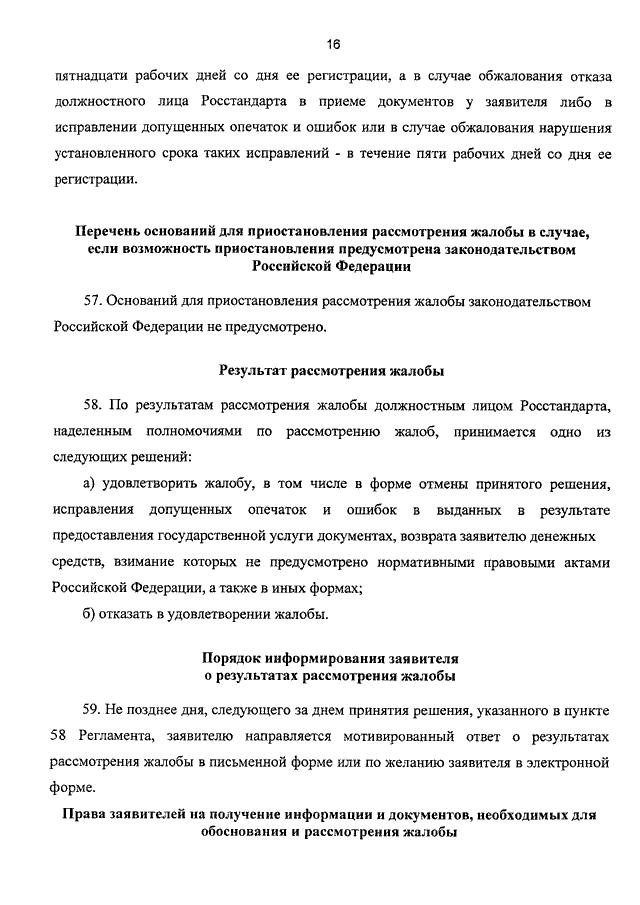 16

пятнадцати рабочих дней со дня ее регистрации, а в случае обжалования отказа должностного лица Росстандарта в приеме документов у заявителя либо в исправлении допущенных опечаток и ошибок или в случае обжалования нарушения установленного срока таких исправлений - в течение пяти рабочих дней со дня ее регистрации.

Перечень оснований для приостановления рассмотрения жалобы в случае, если возможность приостановления предусмотрена законодательством Российской Федерации

57. Оснований для приостановления рассмотрения жалобы законодательством Российской Федерации не предусмотрено.

Результат рассмотрения жалобы

58. По результатам рассмотрения жалобы должностным лицом Росстандарта, наделенным полномочиями по рассмотрению жалоб, принимается одно из следующих решений:

а) удовлетворить жалобу, в том числе в форме отмены принятого решения, исправления допущенных опечаток и ошибок в выданных в результате предоставления государственной услуги документах, возврата заявителю денежных средств, взимание которых не предусмотрено нормативными правовыми актами Российской Федерации, а также в иных формах;

б) отказать в удовлетворении жалобы.

Порядок информирования заявителя о результатах рассмотрения жалобы

59. Не позднее дня, следующего за днем принятия решения, указанного в пункте 58 Регламента, заявителю направляется мотивированный ответ о результатах рассмотрения жалобы в письменной форме или по желанию заявителя в электронной форме.

Права заявителей на получение информации и документов, необходимых для обоснования и рассмотрения жалобы